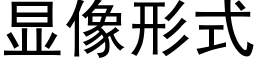 显像形式